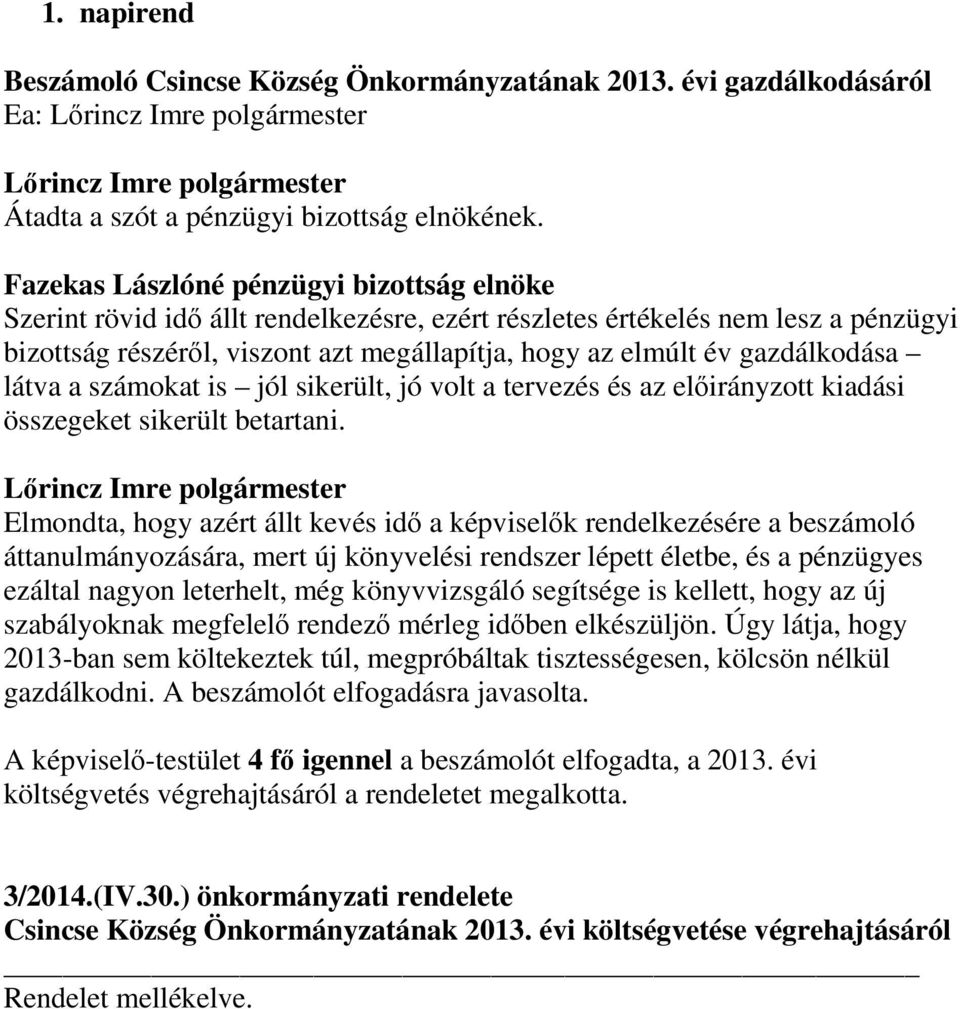 1. napirend

Beszámoló Csincse Község Önkormányzatának 2013. évi gazdálkodásáról
Ea: Lőrincz Imre polgármester

Lőrincz Imre polgármester
Átadta a szót a pénzügyi bizottság elnökének.

Fazekas Lászlóné pénzügyi bizottság elnöke
Szerint rövid idő állt rendelkezésre, ezért részletes értékelés nem lesz a pénzügyi bizottság részéről, viszont azt megállapítja, hogy az elmúlt év gazdálkodása – látva a számokat is – jól sikerült, jó volt a tervezés és az előirányzott kiadási összegeket sikerült betartani.

Lőrincz Imre polgármester
Elmondta, hogy azért állt kevés idő a képviselők rendelkezésére a beszámoló áttanulmányozására, mert új könyvelési rendszer lépett életbe, és a pénzügyes ezáltal nagyon leterhelt, még könyvvizsgáló segítsége is kellett, hogy az új szabályoknak megfelelő rendező mérleg időben elkészüljön. Úgy látja, hogy 2013-ban sem költekeztek túl, megpróbáltak tisztességesen, kölcsön nélkül gazdálkodni. A beszámolót elfogadásra javasolta.

A képviselő-testület 4 fő igennel a beszámolót elfogadta, a 2013. évi költségvetés végrehajtásáról a rendeletet megalkotta.

3/2014.(IV.30.) önkormányzati rendelete
Csincse Község Önkormányzatának 2013. évi költségvetése végrehajtásáról

Rendelet mellékelve.